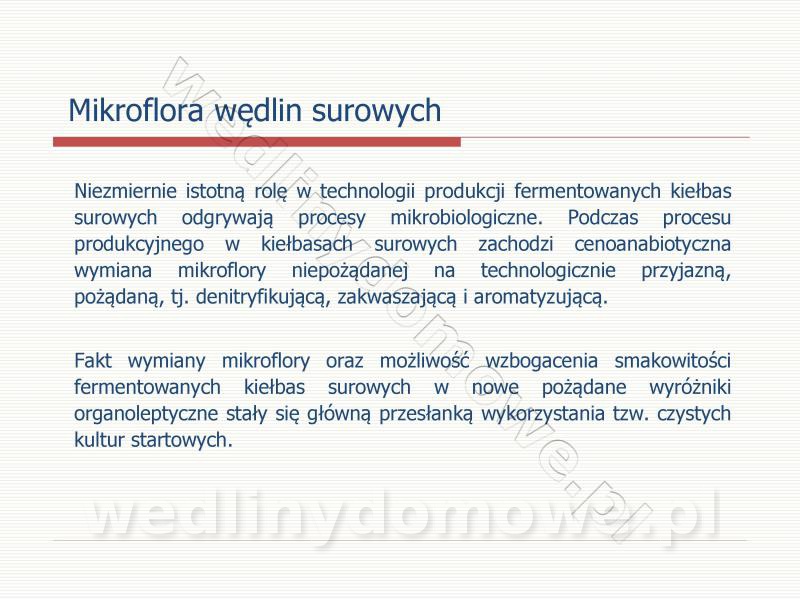 Mikroflora wędlin surowych

Niezmiernie istotną rolę w technologii produkcji fermentowanych kiełbas surowych odgrywają procesy mikrobiologiczne. Podczas procesu produkcyjnego w kiełbasach surowych zachodzi cenoanabiotyczna wymiana mikroflory niepożądanej na technologicznie przyjazną, pożądaną, tj. denitryfikującą, zakwaszającą i aromatyzującą.

Fakt wymiany mikroflory oraz możliwość wzbogacenia smakowitości fermentowanych kiełbas surowych w nowe pożądane wyróżniki organoleptyczne stały się główną przesłanką wykorzystania tzw. czystych kultur startowych.

wedlinydomowe.pl

wedlinydomowe.pl